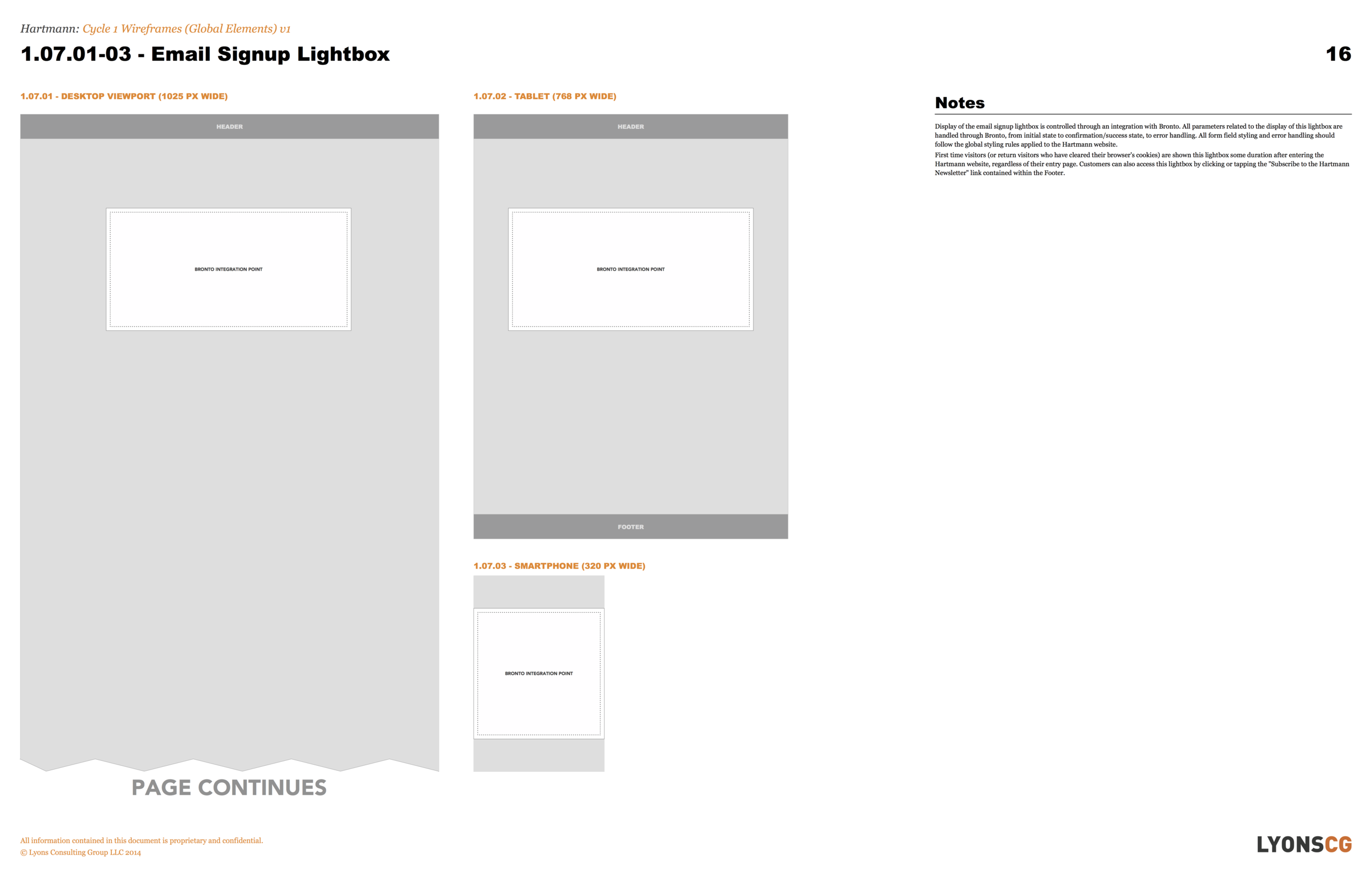 Hartmann: Cycle 1 Wireframes (Global Elements) v1

1.07.01-03 - Email Signup Lightbox

16

1.07.01 - DESKTOP VIEWPORT (1025 PX WIDE)

HEADER

BRONTO INTEGRATION POINT

PAGE CONTINUES

1.07.02 - TABLET (768 PX WIDE)

HEADER

BRONTO INTEGRATION POINT

FOOTER

1.07.03 - SMARTPHONE (320 PX WIDE)

BRONTO INTEGRATION POINT

Notes

Display of the email signup lightbox is controlled through an integration with Bronto. All parameters related to the display of this lightbox are handled through Bronto, from initial state to confirmation/success state, to error handling. All form field styling and error handling should follow the global styling rules applied to the Hartmann website.

First time visitors (or return visitors who have cleared their browser's cookies) are shown this lightbox some duration after entering the Hartmann website, regardless of their entry page. Customers can also access this lightbox by clicking or tapping the "Subscribe to the Hartmann Newsletter" link contained within the Footer.

All information contained in this document is proprietary and confidential.
© Lyons Consulting Group LLC 2014

LYONSCG